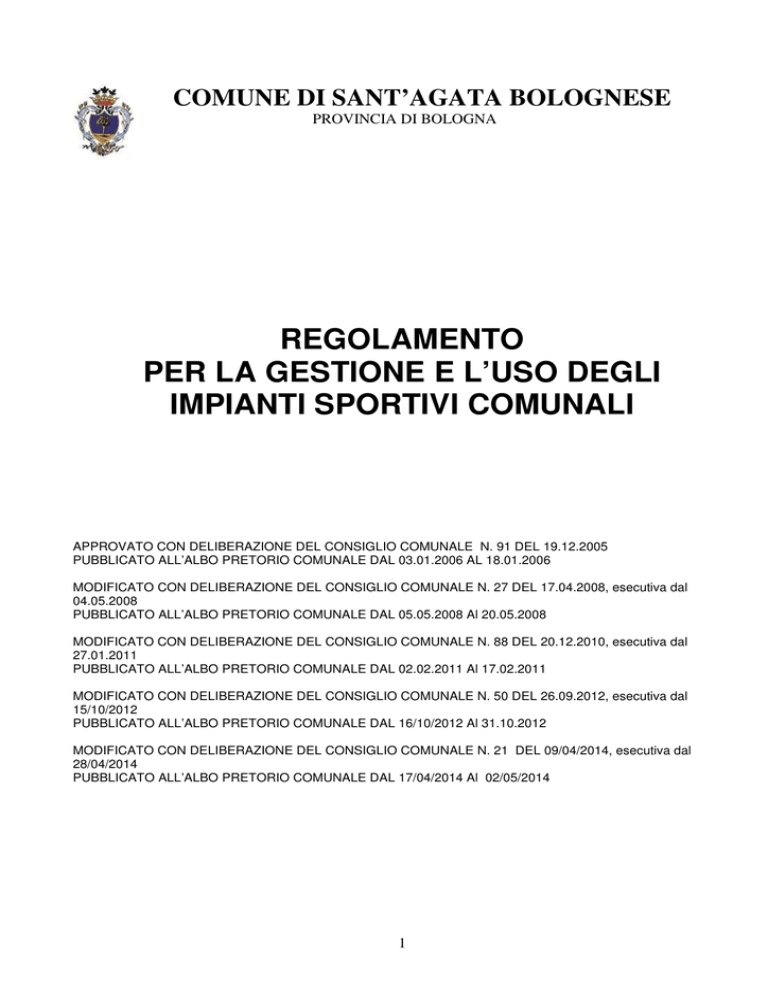 COMUNE DI SANT'AGATA BOLOGNESE
PROVINCIA DI BOLOGNA

REGOLAMENTO
PER LA GESTIONE E L'USO DEGLI
IMPIANTI SPORTIVI COMUNALI

APPROVATO CON DELIBERAZIONE DEL CONSIGLIO COMUNALE N. 91 DEL 19.12.2005
PUBBLICATO ALL'ALBO PRETORIO COMUNALE DAL 03.01.2006 AL 18.01.2006

MODIFICATO CON DELIBERAZIONE DEL CONSIGLIO COMUNALE N. 27 DEL 17.04.2008, esecutiva dal 04.05.2008
PUBBLICATO ALL'ALBO PRETORIO COMUNALE DAL 05.05.2008 Al 20.05.2008

MODIFICATO CON DELIBERAZIONE DEL CONSIGLIO COMUNALE N. 88 DEL 20.12.2010, esecutiva dal 27.01.2011
PUBBLICATO ALL'ALBO PRETORIO COMUNALE DAL 02.02.2011 Al 17.02.2011

MODIFICATO CON DELIBERAZIONE DEL CONSIGLIO COMUNALE N. 50 DEL 26.09.2012, esecutiva dal 15/10/2012
PUBBLICATO ALL'ALBO PRETORIO COMUNALE DAL 16/10/2012 Al 31.10.2012

MODIFICATO CON DELIBERAZIONE DEL CONSIGLIO COMUNALE N. 21 DEL 09/04/2014, esecutiva dal 28/04/2014
PUBBLICATO ALL'ALBO PRETORIO COMUNALE DAL 17/04/2014 Al 02/05/2014

1